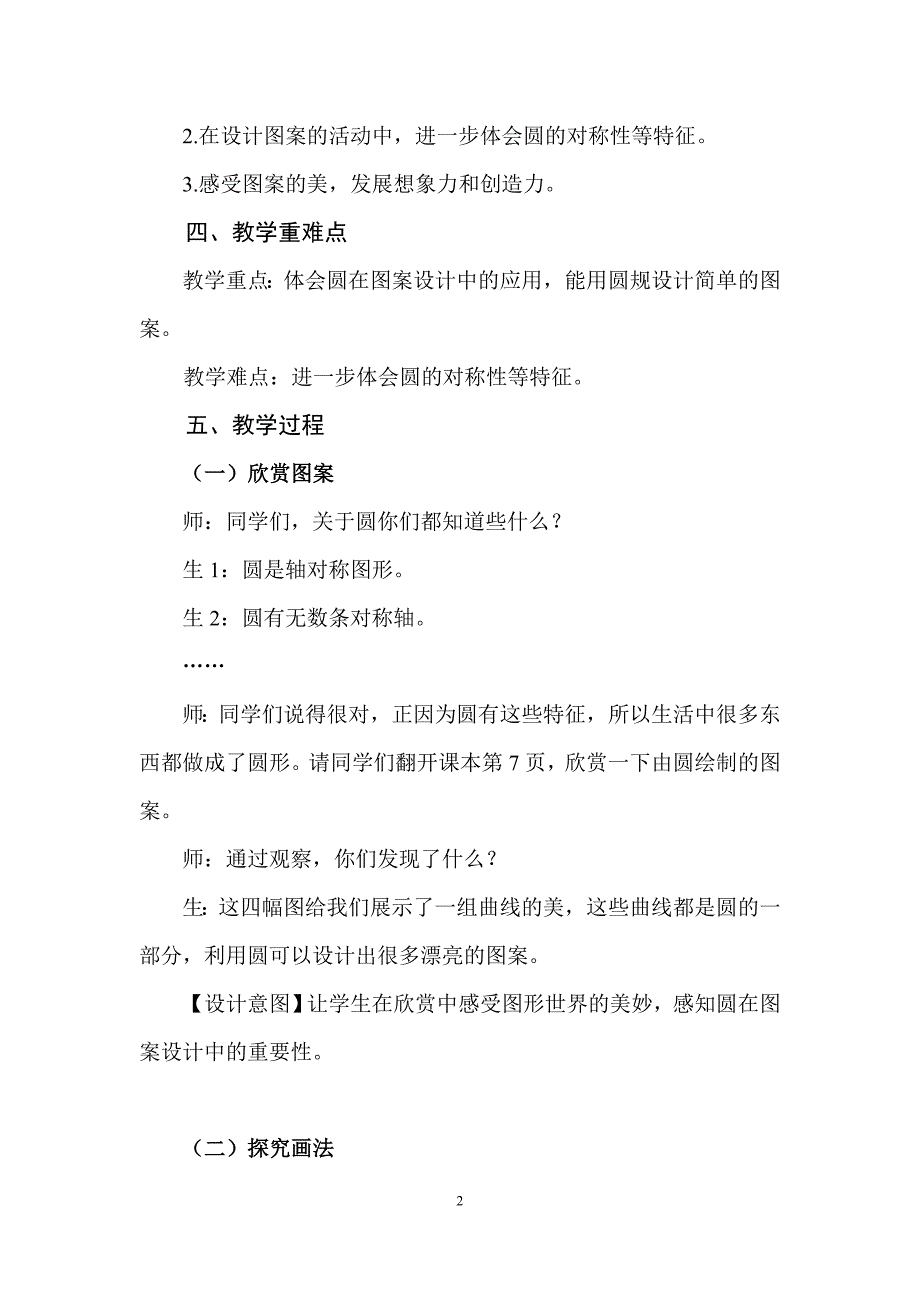 2.在设计图案的活动中，进一步体会圆的对称性等特征。

3.感受图案的美，发展想象力和创造力。

四、教学重难点

教学重点：体会圆在图案设计中的应用，能用圆规设计简单的图案。

教学难点：进一步体会圆的对称性等特征。

五、教学过程

（一）欣赏图案

师：同学们，关于圆你们都知道些什么？

生 1：圆是轴对称图形。

生 2：圆有无数条对称轴。

……

师：同学们说得很对，正因为圆有这些特征，所以生活中很多东西都做成了圆形。请同学们翻开课本第 7 页，欣赏一下由圆绘制的图案。

师：通过观察，你们发现了什么？

生：这四幅图给我们展示了一组曲线的美，这些曲线都是圆的一部分，利用圆可以设计出很多漂亮的图案。

【设计意图】让学生在欣赏中感受图形世界的美妙，感知圆在图案设计中的重要性。

（二）探究画法

2